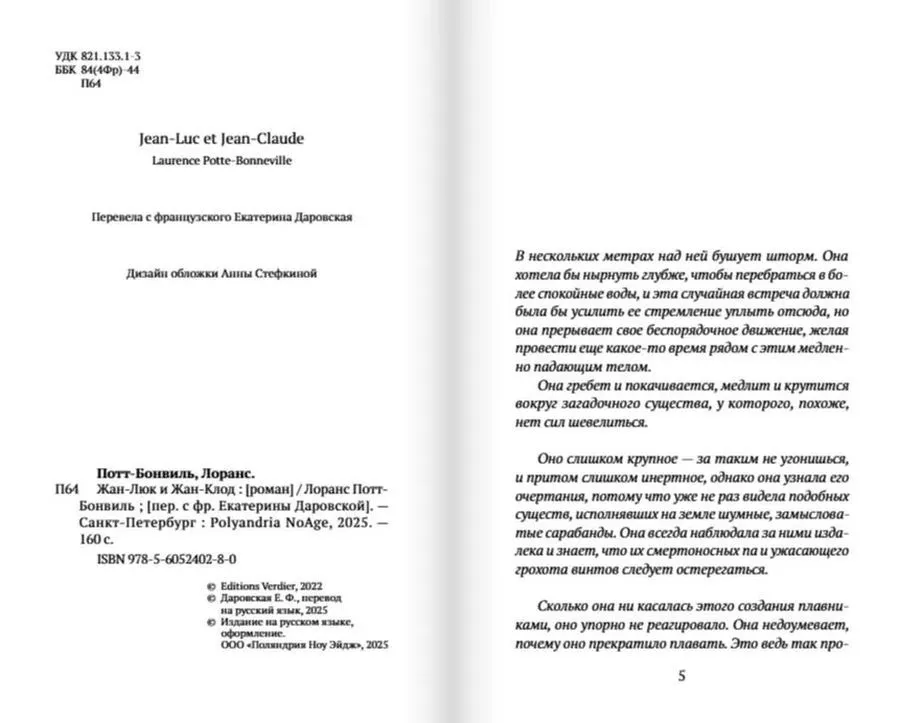 УДК 821.133.1-3
ББК 84(4Фр)-44
П64

Jean-Luc et Jean-Claude
Laurence Potte-Bonneville

Перевела с французского Екатерина Даровская

Дизайн обложки Анны Стефкиной

Потт-Бонвиль, Лоранс.
П64 Жан-Люк и Жан-Клод : [роман] / Лоранс Потт-Бонвиль ; [пер. с фр. Екатерины Даровской]. — Санкт-Петербург : Polyandria NoAge, 2025. — 160 с.

ISBN 978-5-6052402-8-0

© Editions Verdier, 2022
© Даровская Е. Ф., перевод на русский язык, 2025
© Издание на русском языке, оформление. ООО «Поляндрия Ноу Эйдж», 2025

В нескольких метрах над ней бушует шторм. Она хотела бы нырнуть глубже, чтобы перебраться в более спокойные воды, и эта случайная встреча должна была бы усилить ее стремление уплыть отсюда, но она прерывает свое беспорядочное движение, желая провести еще какое-то время рядом с этим медленно падающим телом.

Она гребет и покачивается, медлит и крутится вокруг загадочного существа, у которого, похоже, нет сил шевелиться.

Оно слишком крупное — за таким не угонишься, и притом слишком инертное, однако она узнала его очертания, потому что уже не раз видела подобных существ, исполнявших на земле шумные, замысловатые сарабанды. Она всегда наблюдала за ними издалека и знает, что их смертоносных па и ужасающего грохота винтов следует остерегаться.

Сколько она ни касалась этого создания плавниками, оно упорно не реагировало. Она недоумевает, почему оно прекратило плавать. Это ведь так про-

5